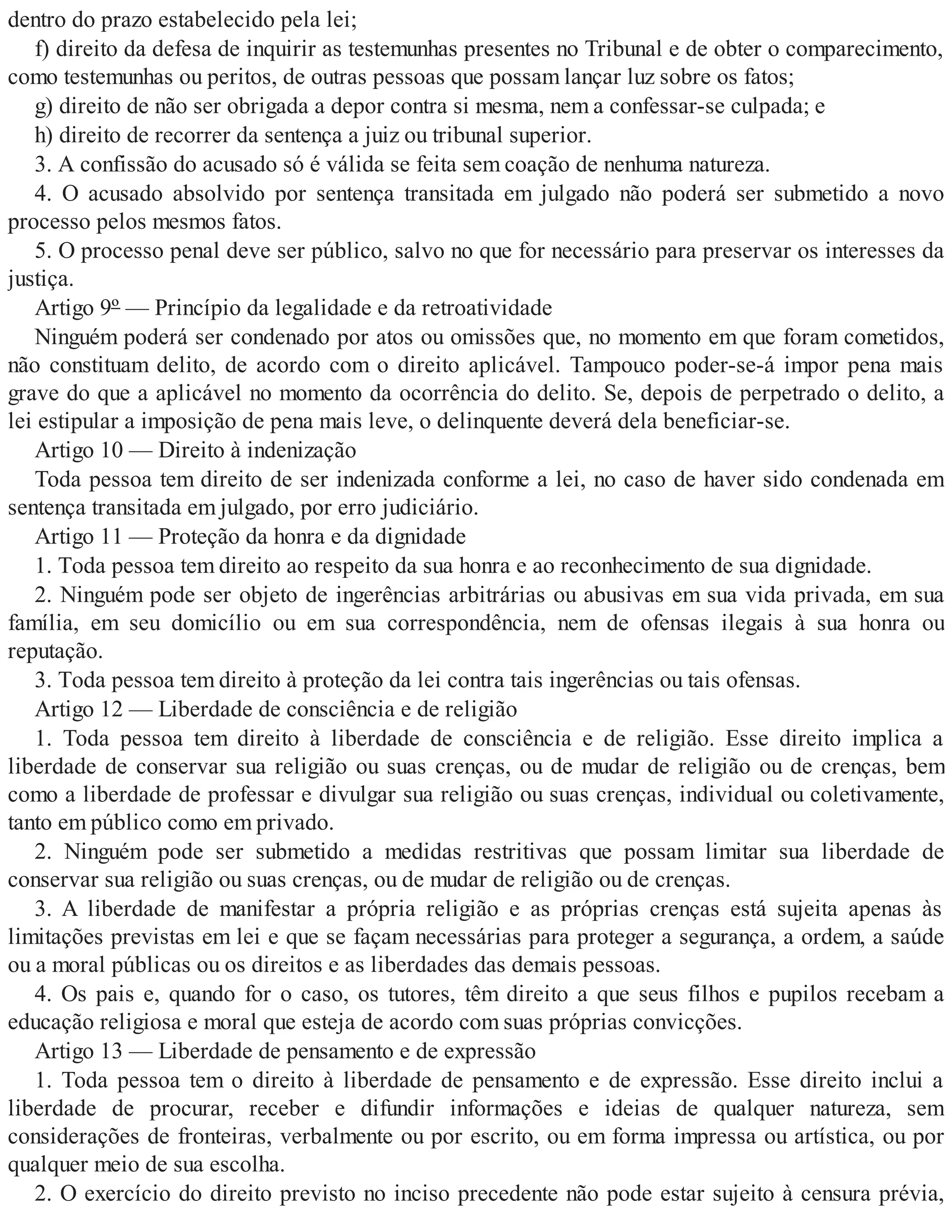 dentro do prazo estabelecido pela lei;

f) direito da defesa de inquirir as testemunhas presentes no Tribunal e de obter o comparecimento, como testemunhas ou peritos, de outras pessoas que possam lançar luz sobre os fatos;

g) direito de não ser obrigada a depor contra si mesma, nem a confessar-se culpada; e

h) direito de recorrer da sentença a juiz ou tribunal superior.

3. A confissão do acusado só é válida se feita sem coação de nenhuma natureza.

4. O acusado absolvido por sentença transitada em julgado não poderá ser submetido a novo processo pelos mesmos fatos.

5. O processo penal deve ser público, salvo no que for necessário para preservar os interesses da justiça.

Artigo 9º — Princípio da legalidade e da retroatividade

Ninguém poderá ser condenado por atos ou omissões que, no momento em que foram cometidos, não constituam delito, de acordo com o direito aplicável. Tampouco poder-se-á impor pena mais grave do que a aplicável no momento da ocorrência do delito. Se, depois de perpetrado o delito, a lei estipular a imposição de pena mais leve, o delinquente deverá dela beneficiar-se.

Artigo 10 — Direito à indenização

Toda pessoa tem direito de ser indenizada conforme a lei, no caso de haver sido condenada em sentença transitada em julgado, por erro judiciário.

Artigo 11 — Proteção da honra e da dignidade

1. Toda pessoa tem direito ao respeito da sua honra e ao reconhecimento de sua dignidade.

2. Ninguém pode ser objeto de ingerências arbitrárias ou abusivas em sua vida privada, em sua família, em seu domicílio ou em sua correspondência, nem de ofensas ilegais à sua honra ou reputação.

3. Toda pessoa tem direito à proteção da lei contra tais ingerências ou tais ofensas.

Artigo 12 — Liberdade de consciência e de religião

1. Toda pessoa tem direito à liberdade de consciência e de religião. Esse direito implica a liberdade de conservar sua religião ou suas crenças, ou de mudar de religião ou de crenças, bem como a liberdade de professar e divulgar sua religião ou suas crenças, individual ou coletivamente, tanto em público como em privado.

2. Ninguém pode ser submetido a medidas restritivas que possam limitar sua liberdade de conservar sua religião ou suas crenças, ou de mudar de religião ou de crenças.

3. A liberdade de manifestar a própria religião e as próprias crenças está sujeita apenas às limitações previstas em lei e que se façam necessárias para proteger a segurança, a ordem, a saúde ou a moral públicas ou os direitos e as liberdades das demais pessoas.

4. Os pais e, quando for o caso, os tutores, têm direito a que seus filhos e pupilos recebam a educação religiosa e moral que esteja de acordo com suas próprias convicções.

Artigo 13 — Liberdade de pensamento e de expressão

1. Toda pessoa tem o direito à liberdade de pensamento e de expressão. Esse direito inclui a liberdade de procurar, receber e difundir informações e ideias de qualquer natureza, sem considerações de fronteiras, verbalmente ou por escrito, ou em forma impressa ou artística, ou por qualquer meio de sua escolha.

2. O exercício do direito previsto no inciso precedente não pode estar sujeito à censura prévia,